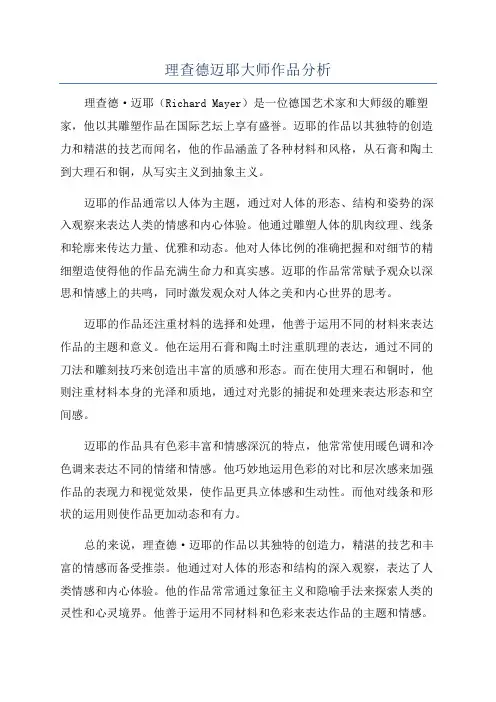 理查德迈耶大师作品分析

理查德·迈耶（Richard Mayer）是一位德国艺术家和大师级的雕塑家，他以其雕塑作品在国际艺坛上享有盛誉。迈耶的作品以其独特的创造力和精湛的技艺而闻名，他的作品涵盖了各种材料和风格，从石膏和陶土到大理石和铜，从写实主义到抽象主义。

迈耶的作品通常以人体为主题，通过对人体的形态、结构和姿势的深入观察来表达人类的情感和内心体验。他通过雕塑人体的肌肉纹理、线条和轮廓来传达力量、优雅和动态。他对人体比例的准确把握和对细节的精细塑造使得他的作品充满生命力和真实感。迈耶的作品常常赋予观众以深思和情感上的共鸣，同时激发观众对人体之美和内心世界的思考。

迈耶的作品还注重材料的选择和处理，他善于运用不同的材料来表达作品的主题和意义。他在运用石膏和陶土时注重肌理的表达，通过不同的刀法和雕刻技巧来创造出丰富的质感和形态。而在使用大理石和铜时，他则注重材料本身的光泽和质地，通过对光影的捕捉和处理来表达形态和空间感。

迈耶的作品具有色彩丰富和情感深沉的特点，他常常使用暖色调和冷色调来表达不同的情绪和情感。他巧妙地运用色彩的对比和层次感来加强作品的表现力和视觉效果，使作品更具立体感和生动性。而他对线条和形状的运用则使作品更加动态和有力。

总的来说，理查德·迈耶的作品以其独特的创造力，精湛的技艺和丰富的情感而备受推崇。他通过对人体的形态和结构的深入观察，表达了人类情感和内心体验。他的作品常常通过象征主义和隐喻手法来探索人类的灵性和心灵境界。他善于运用不同材料和色彩来表达作品的主题和情感。